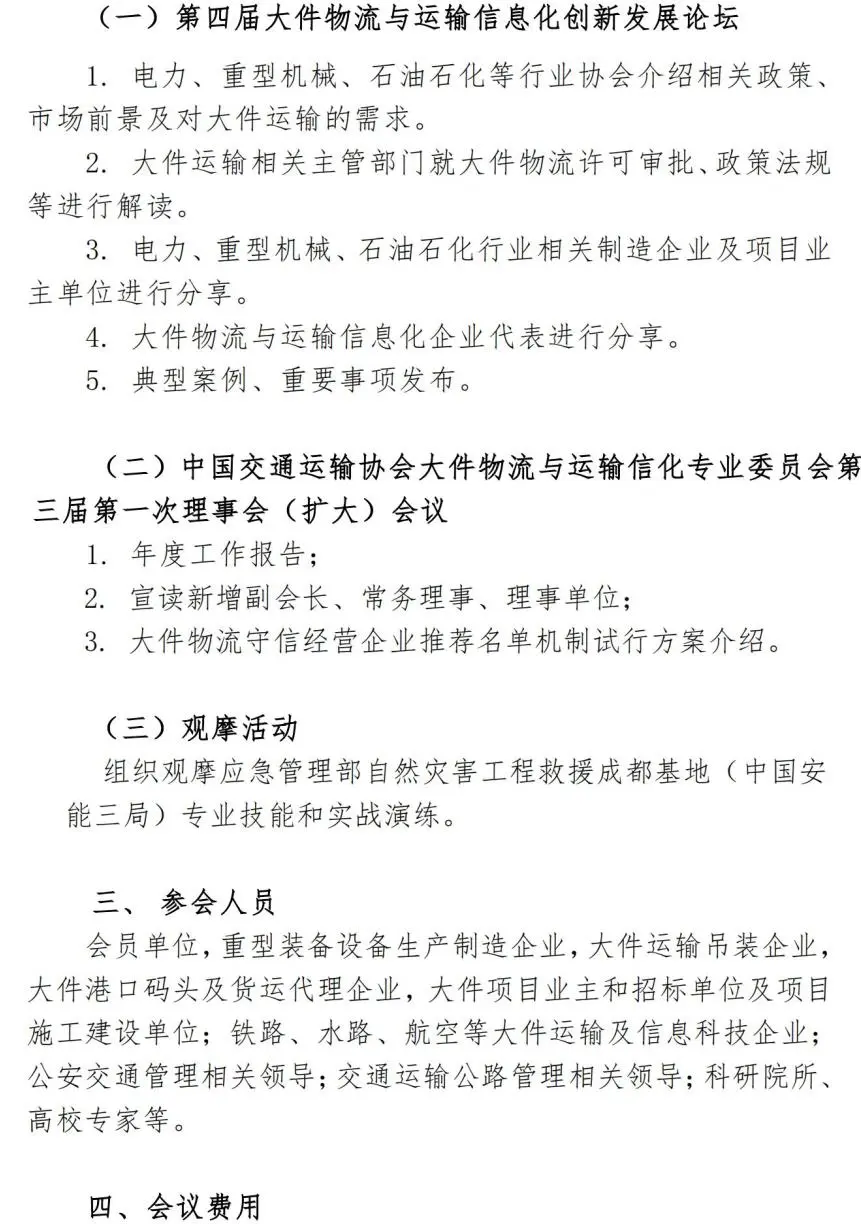 （一）第四届大件物流与运输信息化创新发展论坛

1. 电力、重型机械、石油石化等行业协会介绍相关政策、市场前景及对大件运输的需求。

2. 大件运输相关主管部门就大件物流许可审批、政策法规等进行解读。

3. 电力、重型机械、石油石化行业相关制造企业及项目业主单位进行分享。

4. 大件物流与运输信息化企业代表进行分享。

5. 典型案例、重要事项发布。

（二）中国交通运输协会大件物流与运输信化专业委员会第三届第一次理事会（扩大）会议

1. 年度工作报告；

2. 宣读新增副会长、常务理事、理事单位；

3. 大件物流守信经营企业推荐名单机制试行方案介绍。

（三）观摩活动

组织观摩应急管理部自然灾害工程救援成都基地（中国安能三局）专业技能和实战演练。

三、 参会人员

会员单位，重型装备设备生产制造企业，大件运输吊装企业，大件港口码头及货运代理企业，大件项目业主和招标单位及项目施工建设单位；铁路、水路、航空等大件运输及信息科技企业；公安交通管理相关领导；交通运输公路管理相关领导；科研院所、高校专家等。

四、会议费用